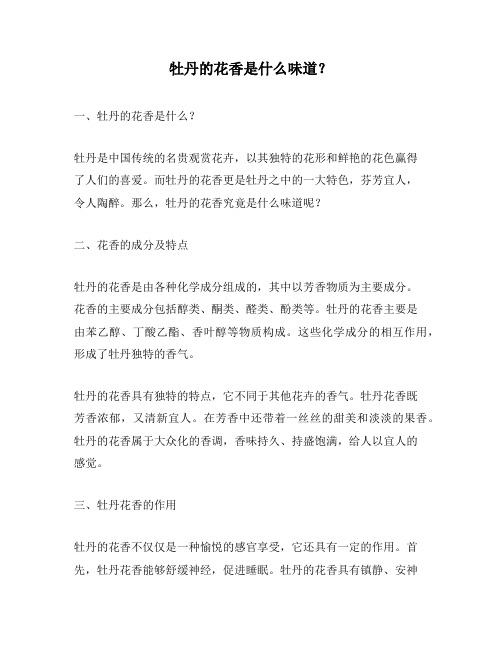 牡丹的花香是什么味道？

一、牡丹的花香是什么？

牡丹是中国传统的名贵观赏花卉，以其独特的花形和鲜艳的花色赢得了人们的喜爱。而牡丹的花香更是牡丹之中的一大特色，芬芳宜人，令人陶醉。那么，牡丹的花香究竟是什么味道呢？

二、花香的成分及特点

牡丹的花香是由各种化学成分组成的，其中以芳香物质为主要成分。花香的主要成分包括醇类、酮类、醛类、酚类等。牡丹的花香主要是由苯乙醇、丁酸乙酯、香叶醇等物质构成。这些化学成分的相互作用，形成了牡丹独特的香气。

牡丹的花香具有独特的特点，它不同于其他花卉的香气。牡丹花香既芳香浓郁，又清新宜人。在芳香中还带着一丝丝的甜美和淡淡的果香。牡丹的花香属于大众化的香调，香味持久、持盛饱满，给人以宜人的感觉。

三、牡丹花香的作用

牡丹的花香不仅仅是一种愉悦的感官享受，它还具有一定的作用。首先，牡丹花香能够舒缓神经，促进睡眠。牡丹的花香具有镇静、安神